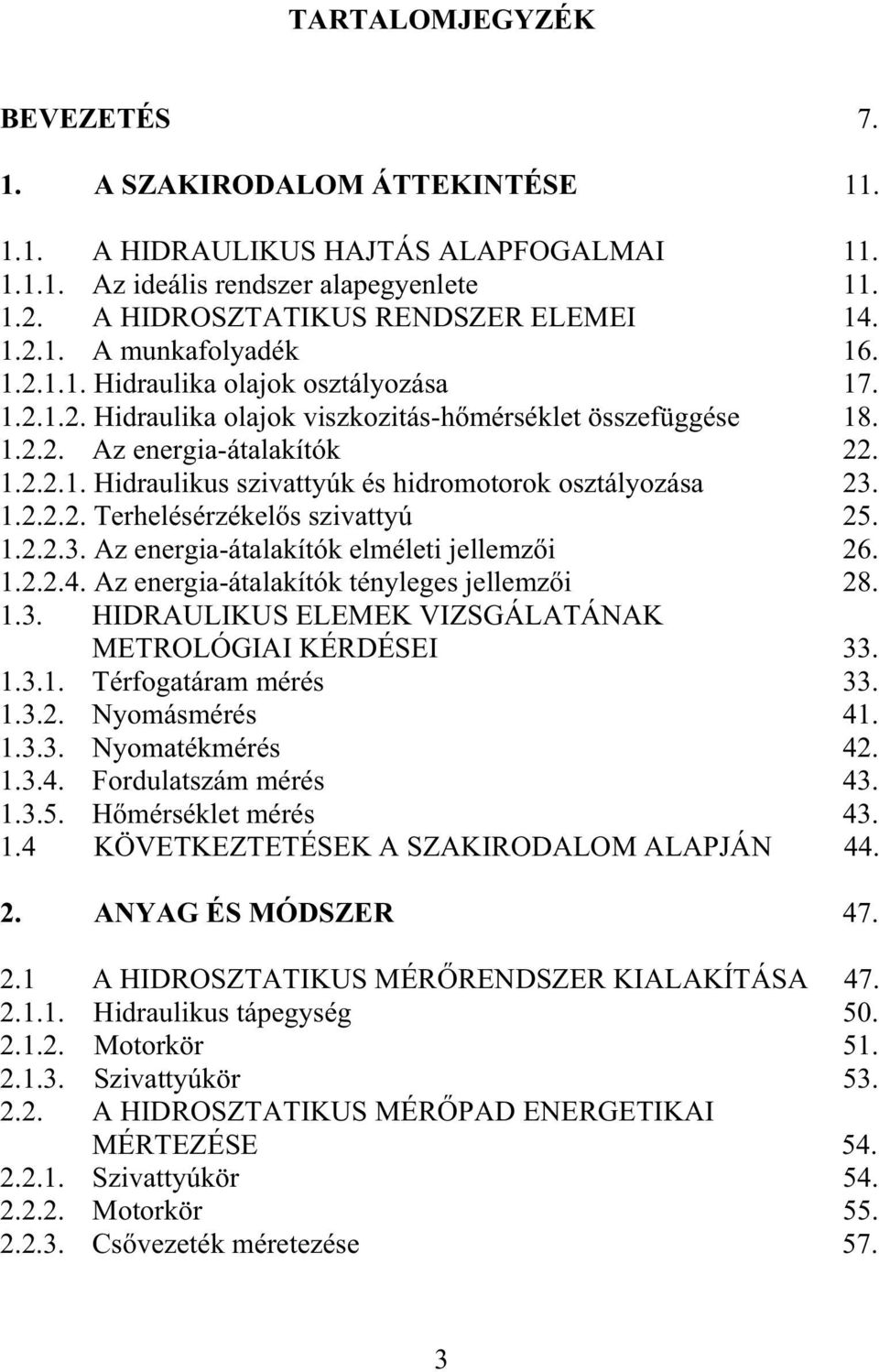 TARTALOMJEGYZÉK

BEVEZETÉS 7.

1. A SZAKIRODALOM ÁTTEKINTÉSE 11.

1.1. A HIDRAULIKUS HAJTÁS ALAPFOGALMAI 11.
1.1.1. Az ideális rendszer alapegyenlete 11.
1.2. A HIDROSZTATIKUS RENDSZER ELEMEI 14.
1.2.1. A munkafolyadék 16.
1.2.1.1. Hidraulika olajok osztályozása 17.
1.2.1.2. Hidraulika olajok viszkozitás-hőmérséklet összefüggése 18.
1.2.2. Az energia-átalakítók 22.
1.2.2.1. Hidraulikus szivattyúk és hidromotorok osztályozása 23.
1.2.2.2. Terhelésérzékelős szivattyú 25.
1.2.2.3. Az energia-átalakítók elméleti jellemzői 26.
1.2.2.4. Az energia-átalakítók tényleges jellemzői 28.
1.3. HIDRAULIKUS ELEMEK VIZSGÁLATÁNAK METROLÓGIAI KÉRDÉSEI 33.
1.3.1. Térfogatáram mérés 33.
1.3.2. Nyomásmérés 41.
1.3.3. Nyomatékmérés 42.
1.3.4. Fordulatszám mérés 43.
1.3.5. Hőmérséklet mérés 43.
1.4 KÖVETKEZTETÉSEK A SZAKIRODALOM ALAPJÁN 44.

2. ANYAG ÉS MÓDSZER 47.

2.1 A HIDROSZTATIKUS MÉRŐRENDSZER KIALAKÍTÁSA 47.
2.1.1. Hidraulikus tápegység 50.
2.1.2. Motorkör 51.
2.1.3. Szivattyúkör 53.
2.2. A HIDROSZTATIKUS MÉRŐPAD ENERGETIKAI MÉRTEZÉSE 54.
2.2.1. Szivattyúkör 54.
2.2.2. Motorkör 55.
2.2.3. Csővezeték méretezése 57.

3